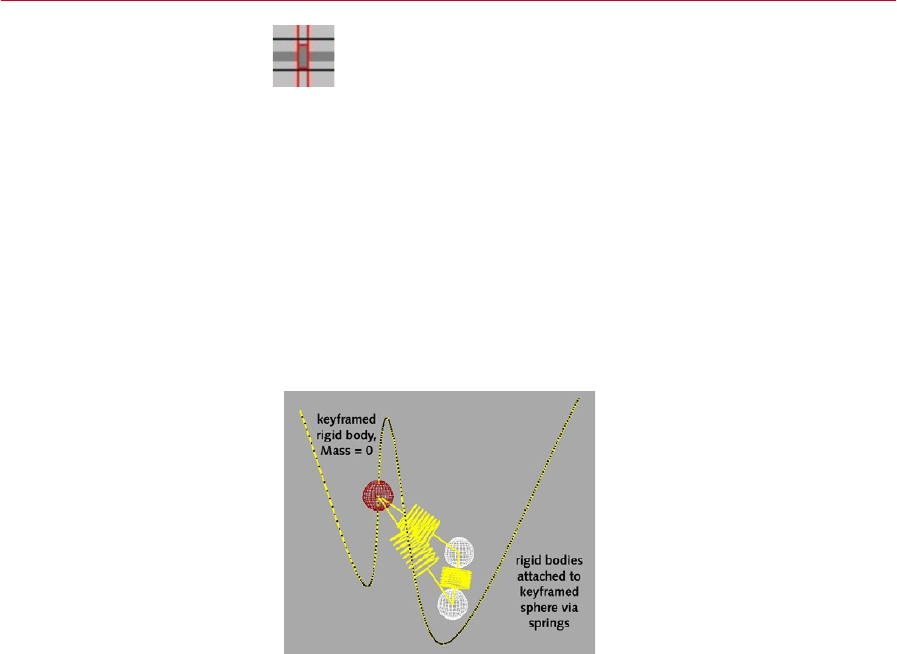 keyframed rigid body, Mass = 0

rigid bodies attached to keyframed sphere via springs